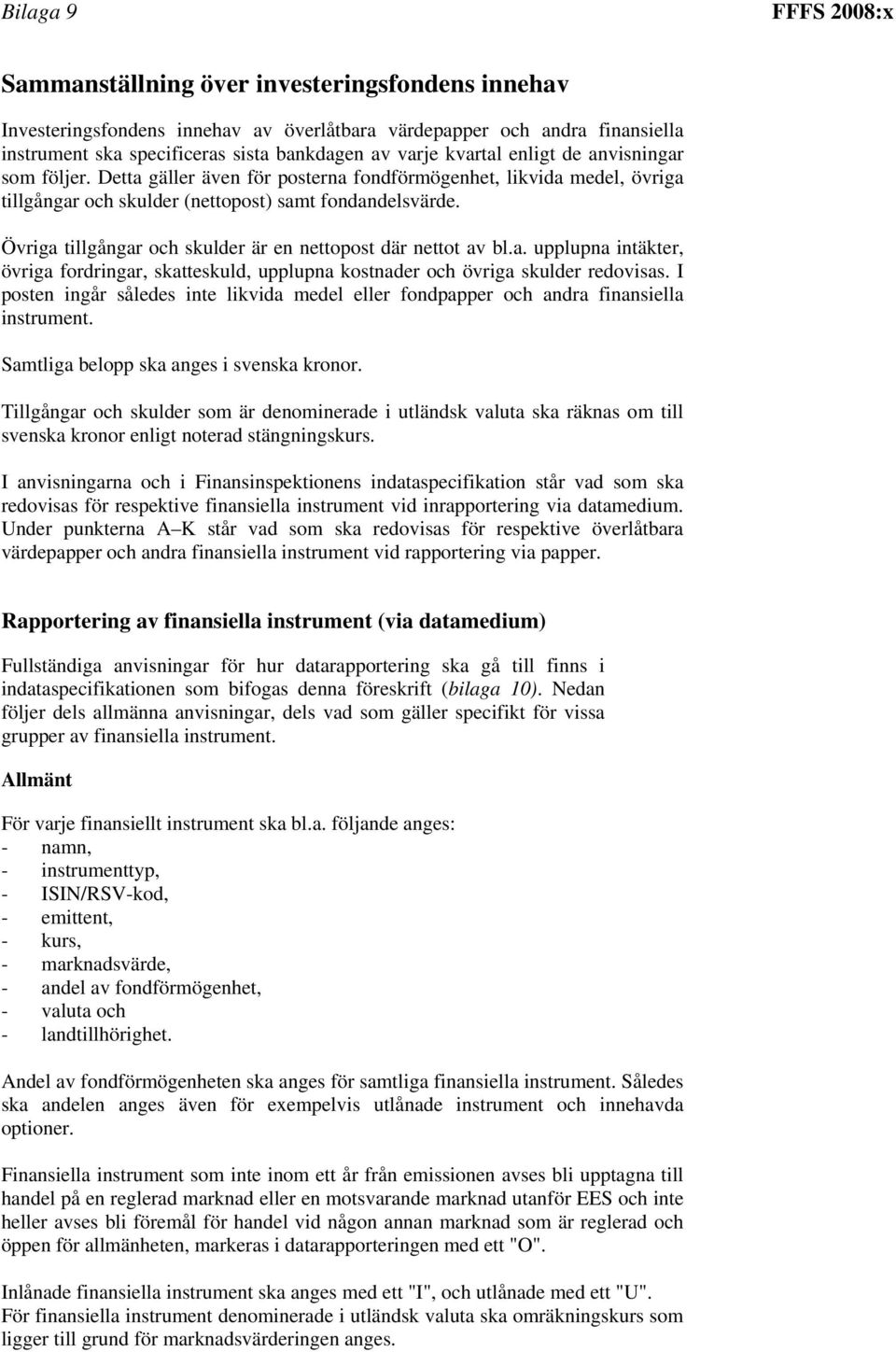 Bilaga 9

FFFS 2008:x

Sammanställning över investeringsfondens innehav

Investeringsfondens innehav av överlåtbara värdepapper och andra finansiella instrument ska specificeras sista bankdagen av varje kvartal enligt de anvisningar som följer. Detta gäller även för posterna fondförmögenhet, likvida medel, övriga tillgångar och skulder (nettopost) samt fondandelsvärde.

Övriga tillgångar och skulder är en nettopost där nettot av bl.a. upplupna intäkter, övriga fordringar, skatteskuld, upplupna kostnader och övriga skulder redovisas. I posten ingår således inte likvida medel eller fondpapper och andra finansiella instrument.

Samtliga belopp ska anges i svenska kronor.

Tillgångar och skulder som är denominerade i utländsk valuta ska räknas om till svenska kronor enligt noterad stängningskurs.

I anvisningarna och i Finansinspektionens indataspecifikation står vad som ska redovisas för respektive finansiella instrument vid inrapportering via datamedium. Under punkterna A–K står vad som ska redovisas för respektive överlåtbara värdepapper och andra finansiella instrument vid rapportering via papper.

Rapportering av finansiella instrument (via datamedium)

Fullständiga anvisningar för hur datarapportering ska gå till finns i indataspecifikationen som bifogas denna föreskrift (bilaga 10). Nedan följer dels allmänna anvisningar, dels vad som gäller specifikt för vissa grupper av finansiella instrument.

Allmänt

För varje finansiellt instrument ska bl.a. följande anges:
- namn,
- instrumenttyp,
- ISIN/RSV-kod,
- emittent,
- kurs,
- marknadsvärde,
- andel av fondförmögenhet,
- valuta och
- landtillhörighet.

Andel av fondförmögenheten ska anges för samtliga finansiella instrument. Således ska andelen anges även för exempelvis utlånade instrument och innehavda optioner.

Finansiella instrument som inte inom ett år från emissionen avses bli upptagna till handel på en reglerad marknad eller en motsvarande marknad utanför EES och inte heller avses bli föremål för handel vid någon annan marknad som är reglerad och öppen för allmänheten, markeras i datarapporteringen med ett "O".

Inlånade finansiella instrument ska anges med ett "I", och utlånade med ett "U". För finansiella instrument denominerade i utländsk valuta ska omräkningskurs som ligger till grund för marknadsvärderingen anges.